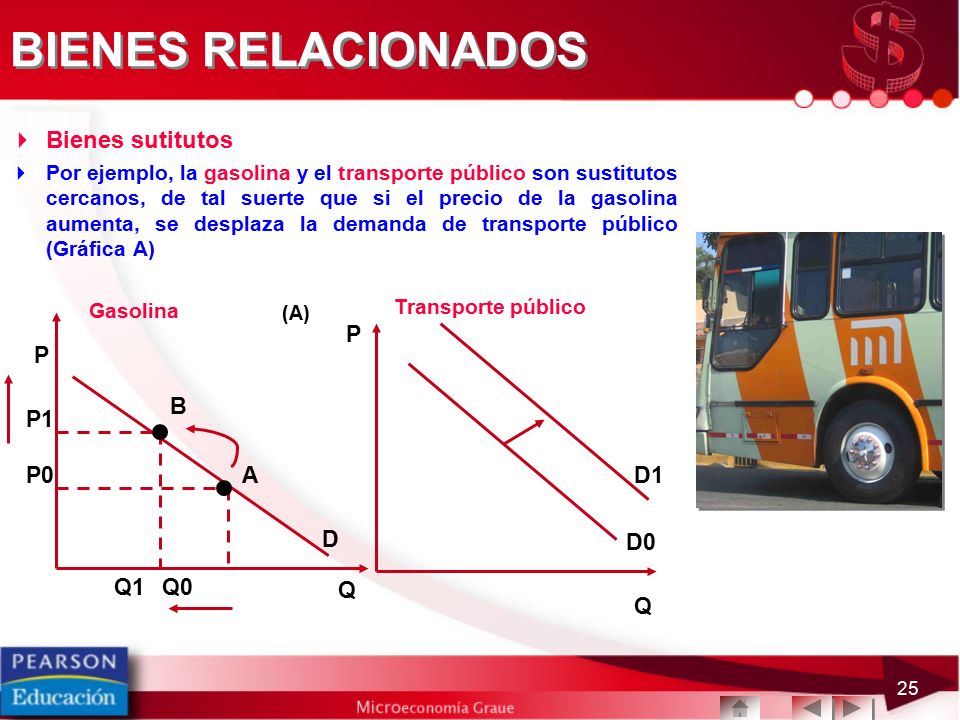 BIENES RELACIONADOS

Bienes sutitutos

Por ejemplo, la gasolina y el transporte público son sustitutos cercanos, de tal suerte que si el precio de la gasolina aumenta, se desplaza la demanda de transporte público (Gráfica A)

Gasolina

(A)

P

P1

P0

B

A

D

Q1 Q0

Q

Transporte público

P

D1

D0

Q

PEARSON
Educación

Microeconomía Graue

25